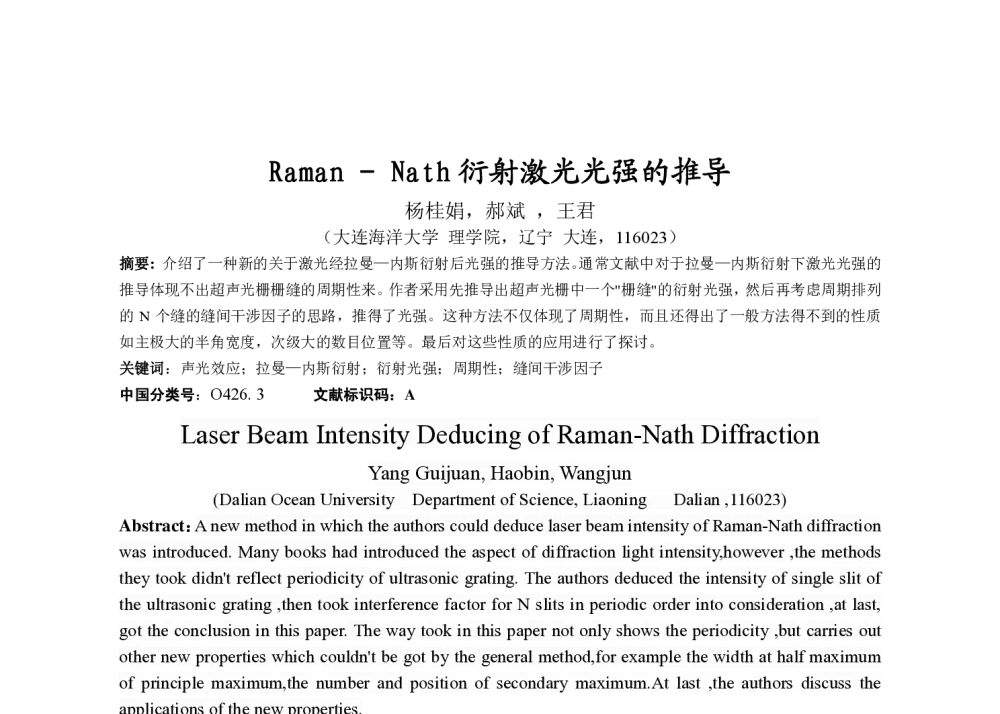 Raman - Nath 衍射激光光强的推导

杨桂娟，郝斌 ，王君

（大连海洋大学 理学院，辽宁 大连，116023）

摘要：介绍了一种新的关于激光经拉曼—内斯衍射后光强的推导方法。通常文献中对于拉曼—内斯衍射下激光光强的推导体现不出超声光栅栅缝的周期性来。作者采用先推导出超声光栅中一个"栅缝"的衍射光强，然后再考虑周期排列的 N 个缝的缝间干涉因子的思路，推得了光强。这种方法不仅体现了周期性，而且还得出了一般方法得不到的性质如主极大的半角宽度，次级大的数目位置等。最后对这些性质的应用进行了探讨。

关键词：声光效应；拉曼—内斯衍射；衍射光强；周期性；缝间干涉因子

中国分类号：O426. 3 文献标识码：A

Laser Beam Intensity Deducing of Raman-Nath Diffraction

Yang Guijuan, Haobin, Wangjun

(Dalian Ocean University Department of Science, Liaoning Dalian ,116023)

Abstract: A new method in which the authors could deduce laser beam intensity of Raman-Nath diffraction was introduced. Many books had introduced the aspect of diffraction light intensity,however ,the methods they took didn't reflect periodicity of ultrasonic grating. The authors deduced the intensity of single slit of the ultrasonic grating ,then took interference factor for N slits in periodic order into consideration ,at last, got the conclusion in this paper. The way took in this paper not only shows the periodicity ,but carries out other new properties which couldn't be got by the general method,for example the width at half maximum of principle maximum,the number and position of secondary maximum.At last ,the authors discuss the applications of the new properties.